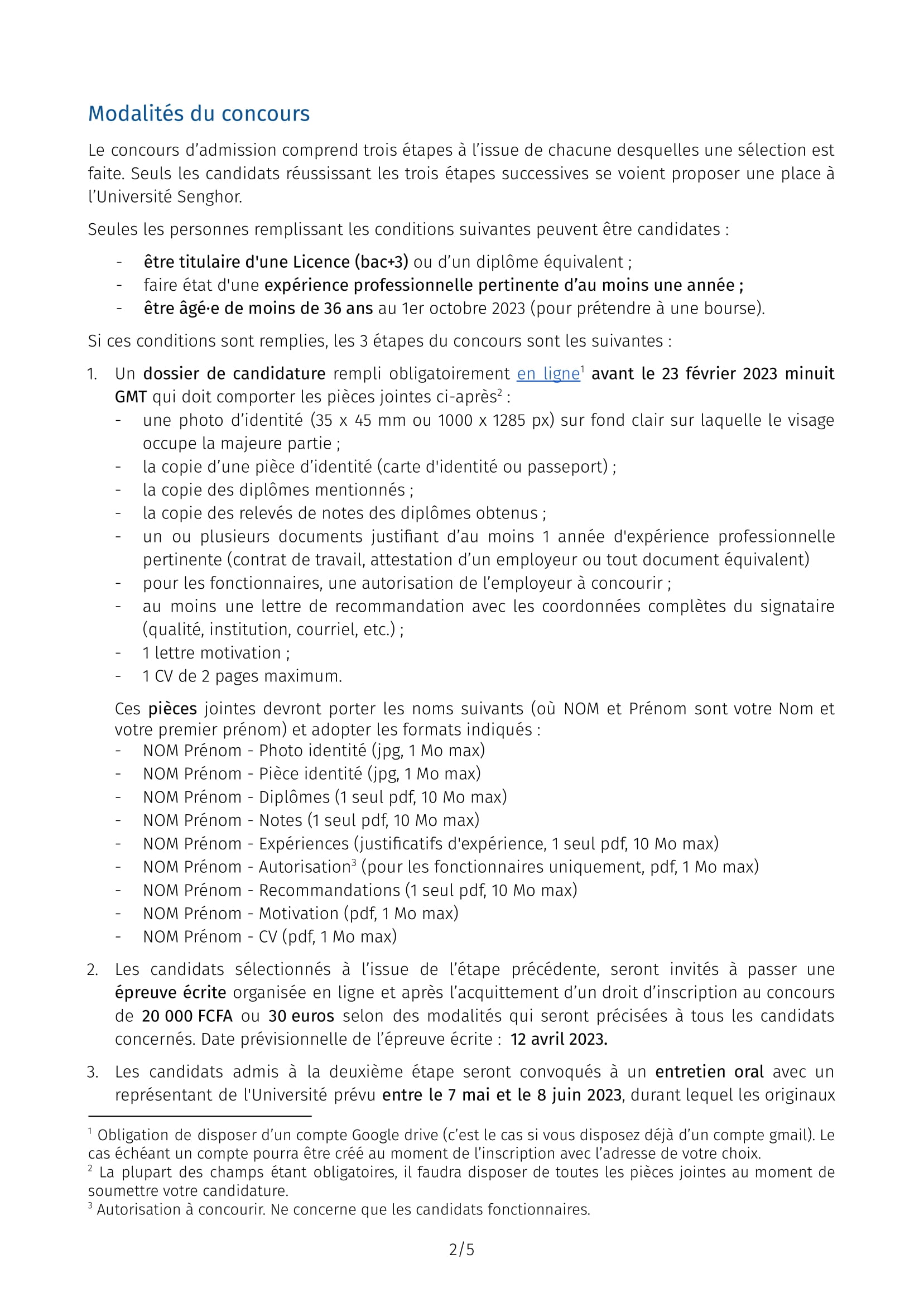 Modalités du concours

Le concours d'admission comprend trois étapes à l'issue de chacune desquelles une sélection est faite. Seuls les candidats réussissant les trois étapes successives se voient proposer une place à l'Université Senghor.

Seules les personnes remplissant les conditions suivantes peuvent être candidates :

- être titulaire d'une Licence (bac+3) ou d'un diplôme équivalent ;
- faire état d'une expérience professionnelle pertinente d'au moins une année ;
- être âgé·e de moins de 36 ans au 1er octobre 2023 (pour prétendre à une bourse).

Si ces conditions sont remplies, les 3 étapes du concours sont les suivantes :

1. Un dossier de candidature rempli obligatoirement en ligne$^1$ avant le 23 février 2023 minuit GMT qui doit comporter les pièces jointes ci-après$^2$ :
- une photo d'identité (35 x 45 mm ou 1000 x 1285 px) sur fond clair sur laquelle le visage occupe la majeure partie ;
- la copie d'une pièce d'identité (carte d'identité ou passeport) ;
- la copie des diplômes mentionnés ;
- la copie des relevés de notes des diplômes obtenus ;
- un ou plusieurs documents justifiant d'au moins 1 année d'expérience professionnelle pertinente (contrat de travail, attestation d'un employeur ou tout document équivalent)
- pour les fonctionnaires, une autorisation de l'employeur à concourir ;
- au moins une lettre de recommandation avec les coordonnées complètes du signataire (qualité, institution, courriel, etc.) ;
- 1 lettre motivation ;
- 1 CV de 2 pages maximum.

Ces pièces jointes devront porter les noms suivants (où NOM et Prénom sont votre Nom et votre premier prénom) et adopter les formats indiqués :
- NOM Prénom - Photo identité (jpg, 1 Mo max)
- NOM Prénom - Pièce identité (jpg, 1 Mo max)
- NOM Prénom - Diplômes (1 seul pdf, 10 Mo max)
- NOM Prénom - Notes (1 seul pdf, 10 Mo max)
- NOM Prénom - Expériences (justificatifs d'expérience, 1 seul pdf, 10 Mo max)
- NOM Prénom - Autorisation$^3$ (pour les fonctionnaires uniquement, pdf, 1 Mo max)
- NOM Prénom - Recommandations (1 seul pdf, 10 Mo max)
- NOM Prénom - Motivation (pdf, 1 Mo max)
- NOM Prénom - CV (pdf, 1 Mo max)

2. Les candidats sélectionnés à l'issue de l'étape précédente, seront invités à passer une épreuve écrite organisée en ligne et après l'acquittement d'un droit d'inscription au concours de 20 000 FCFA ou 30 euros selon des modalités qui seront précisées à tous les candidats concernés. Date prévisionnelle de l'épreuve écrite : 12 avril 2023.

3. Les candidats admis à la deuxième étape seront convoqués à un entretien oral avec un représentant de l'Université prévu entre le 7 mai et le 8 juin 2023, durant lequel les originaux

$^1$ Obligation de disposer d'un compte Google drive (c'est le cas si vous disposez déjà d'un compte gmail). Le cas échéant un compte pourra être créé au moment de l'inscription avec l'adresse de votre choix.
$^2$ La plupart des champs étant obligatoires, il faudra disposer de toutes les pièces jointes au moment de soumettre votre candidature.
$^3$ Autorisation à concourir. Ne concerne que les candidats fonctionnaires.

2/5